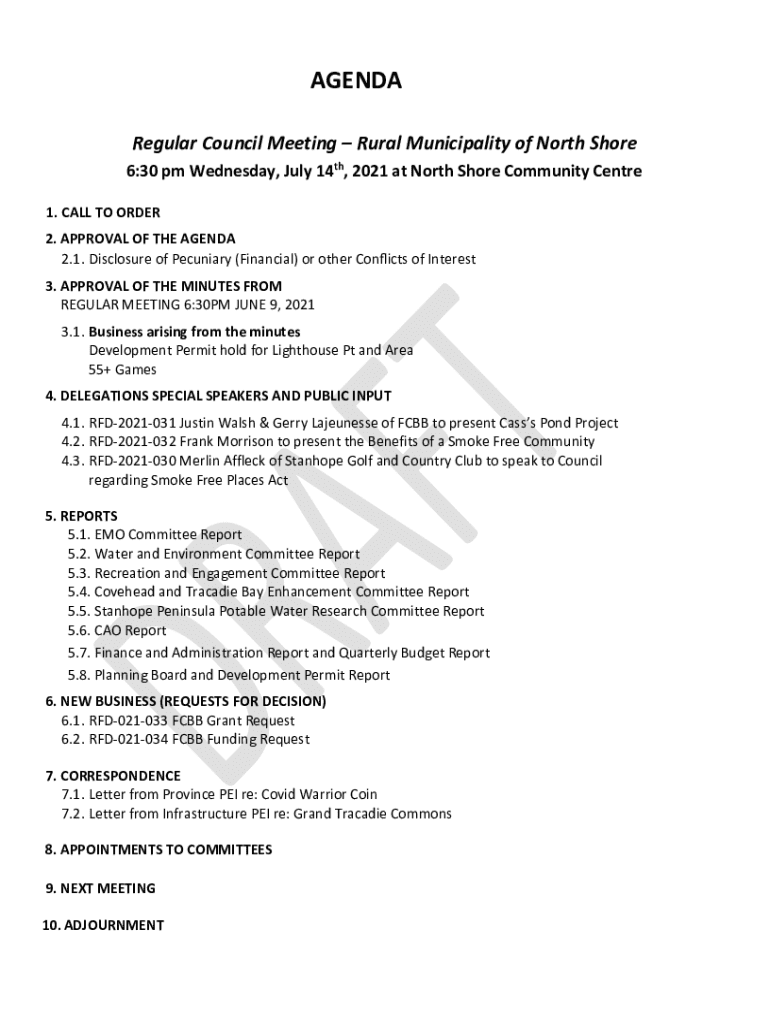 AGENDA

Regular Council Meeting – Rural Municipality of North Shore

6:30 pm Wednesday, July 14$^{th}$, 2021 at North Shore Community Centre

1. CALL TO ORDER

2. APPROVAL OF THE AGENDA
2.1. Disclosure of Pecuniary (Financial) or other Conflicts of Interest

3. APPROVAL OF THE MINUTES FROM
REGULAR MEETING 6:30PM JUNE 9, 2021
3.1. Business arising from the minutes
Development Permit hold for Lighthouse Pt and Area
55+ Games

4. DELEGATIONS SPECIAL SPEAKERS AND PUBLIC INPUT
4.1. RFD-2021-031 Justin Walsh & Gerry Lajeunesse of FCBB to present Cass's Pond Project
4.2. RFD-2021-032 Frank Morrison to present the Benefits of a Smoke Free Community
4.3. RFD-2021-030 Merlin Affleck of Stanhope Golf and Country Club to speak to Council regarding Smoke Free Places Act

5. REPORTS
5.1. EMO Committee Report
5.2. Water and Environment Committee Report
5.3. Recreation and Engagement Committee Report
5.4. Covehead and Tracadie Bay Enhancement Committee Report
5.5. Stanhope Peninsula Potable Water Research Committee Report
5.6. CAO Report
5.7. Finance and Administration Report and Quarterly Budget Report
5.8. Planning Board and Development Permit Report

6. NEW BUSINESS (REQUESTS FOR DECISION)
6.1. RFD-021-033 FCBB Grant Request
6.2. RFD-021-034 FCBB Funding Request

7. CORRESPONDENCE
7.1. Letter from Province PEI re: Covid Warrior Coin
7.2. Letter from Infrastructure PEI re: Grand Tracadie Commons

8. APPOINTMENTS TO COMMITTEES

9. NEXT MEETING

10. ADJOURNMENT

DRAFT